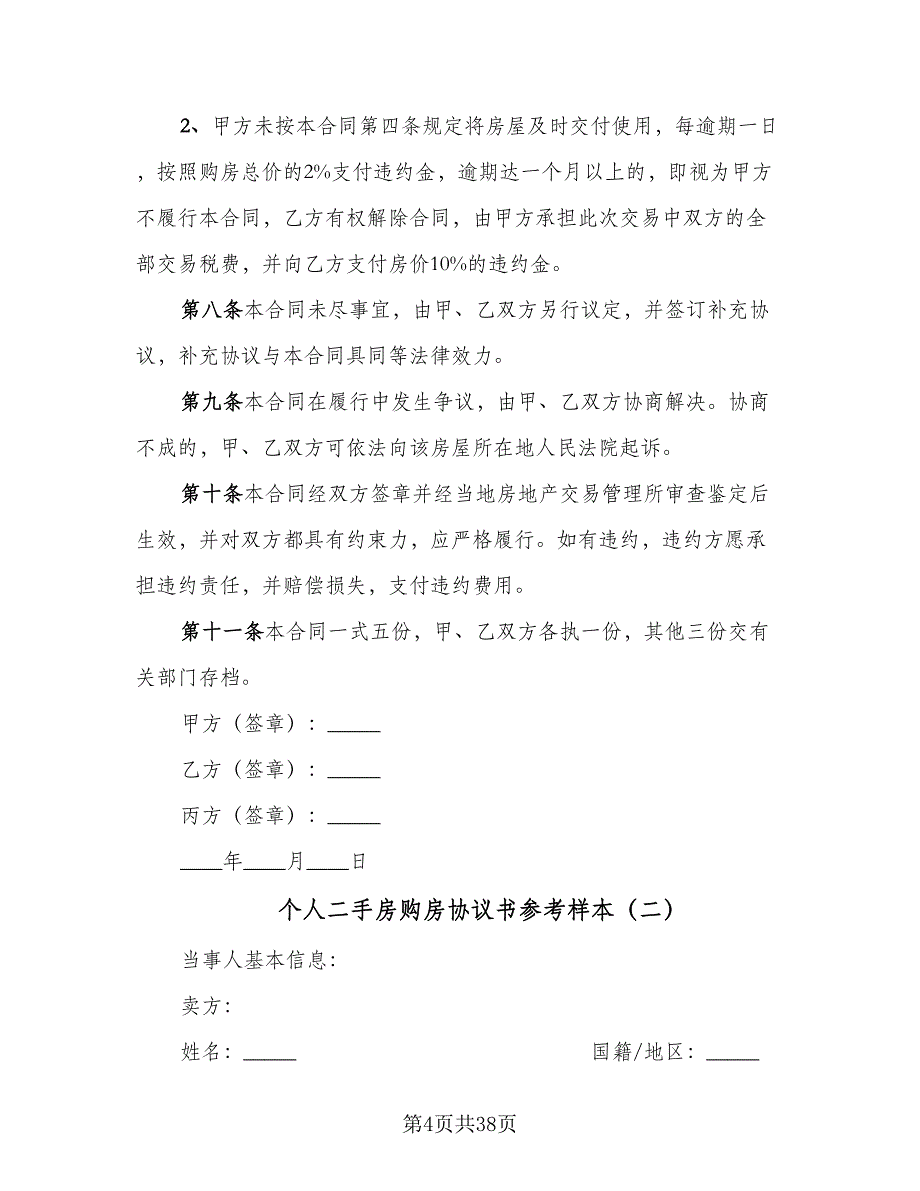 2、甲方未按本合同第四条规定将房屋及时交付使用，每逾期一日，按照购房总价的2%支付违约金，逾期达一个月以上的，即视为甲方不履行本合同，乙方有权解除合同，由甲方承担此次交易中双方的全部交易税费，并向乙方支付房价10%的违约金。

第八条本合同未尽事宜，由甲、乙双方另行议定，并签订补充协议，补充协议与本合同具同等法律效力。

第九条本合同在履行中发生争议，由甲、乙双方协商解决。协商不成的，甲、乙双方可依法向该房屋所在地人民法院起诉。

第十条本合同经双方签章并经当地房地产交易管理所审查鉴定后生效，并对双方都具有约束力，应严格履行。如有违约，违约方愿承担违约责任，并赔偿损失，支付违约费用。

第十一条本合同一式五份，甲、乙双方各执一份，其他三份交有关部门存档。

甲方（签章）：_____

乙方（签章）：_____

丙方（签章）：_____

____年____月____日

个人二手房购房协议书参考样本（二）

当事人基本信息：

卖方：

姓名：_____

国籍/地区：_____

第4页共38页